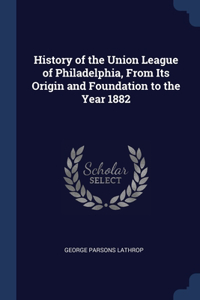 History of the Union League of Philadelphia, From Its Origin and Foundation to the Year 1882

Scholar SELECT

GEORGE PARSONS LATHROP